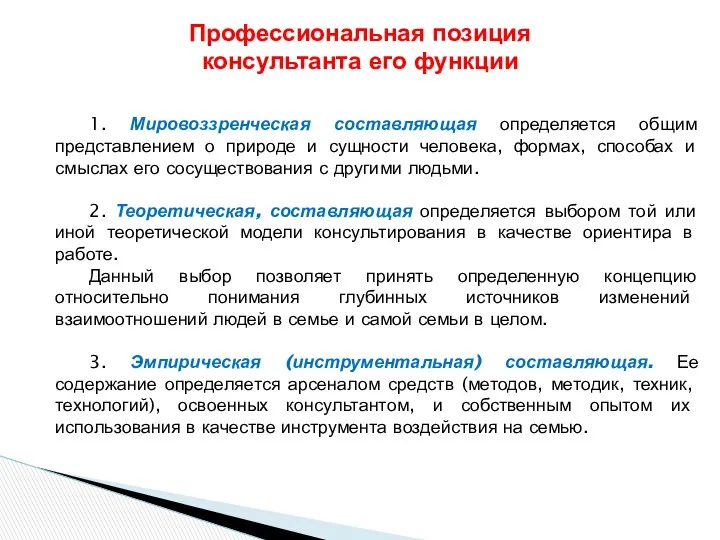 Профессиональная позиция консультанта его функции

1. Мировоззренческая составляющая определяется общим представлением о природе и сущности человека, формах, способах и смыслах его сосуществования с другими людьми.

2. Теоретическая, составляющая определяется выбором той или иной теоретической модели консультирования в качестве ориентира в работе.

Данный выбор позволяет принять определенную концепцию относительно понимания глубинных источников изменений взаимоотношений людей в семье и самой семьи в целом.

3. Эмпирическая (инструментальная) составляющая. Ее содержание определяется арсеналом средств (методов, методик, техник, технологий), освоенных консультантом, и собственным опытом их использования в качестве инструмента воздействия на семью.